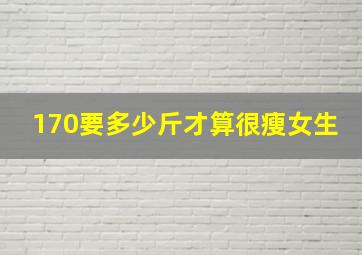 170要多少斤才算很瘦女生